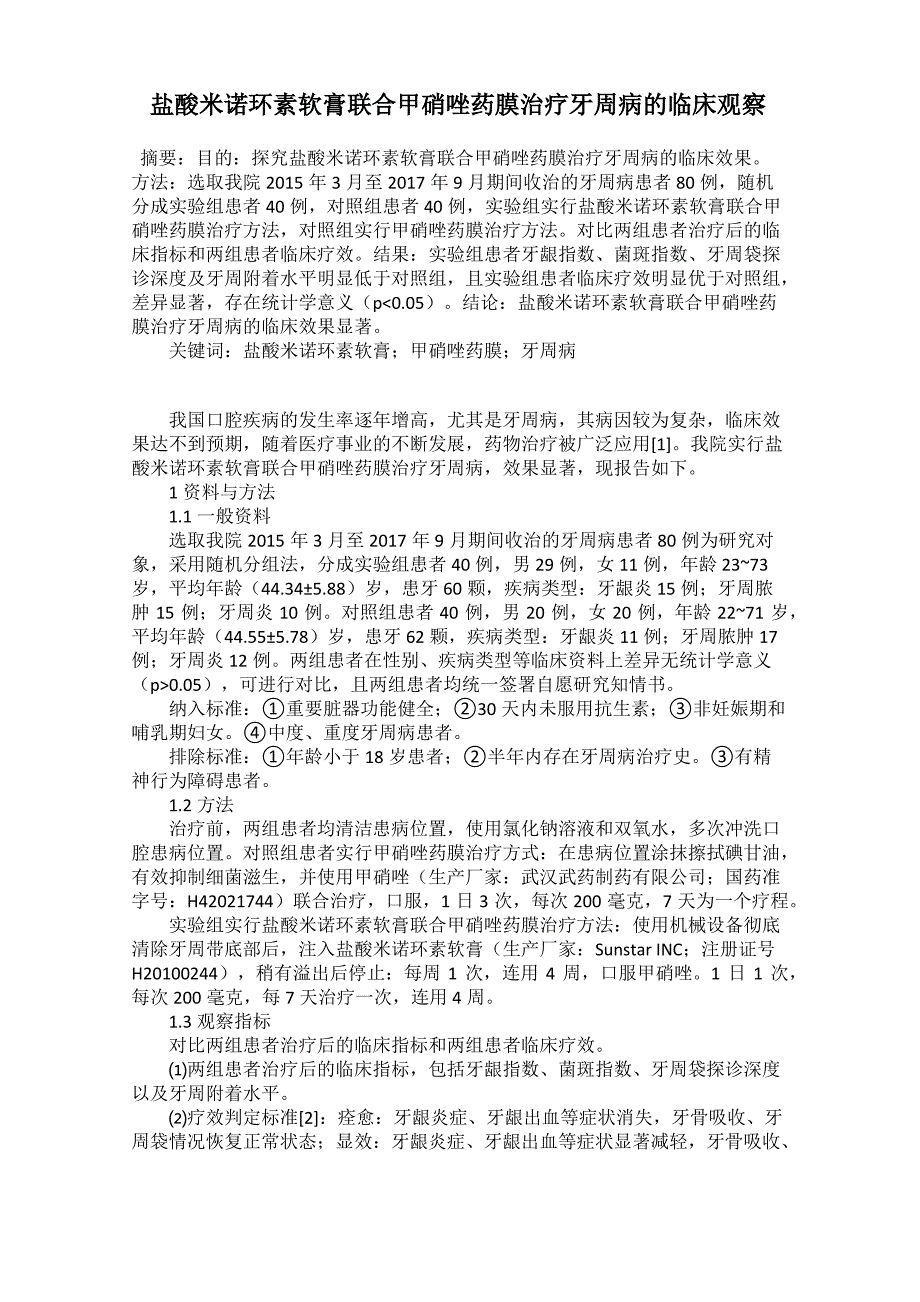 盐酸米诺环素软膏联合甲硝唑药膜治疗牙周病的临床观察

摘要：目的：探究盐酸米诺环素软膏联合甲硝唑药膜治疗牙周病的临床效果。方法：选取我院 2015 年 3 月至 2017 年 9 月期间收治的牙周病患者 80 例，随机分成实验组患者 40 例，对照组患者 40 例，实验组实行盐酸米诺环素软膏联合甲硝唑药膜治疗方法，对照组实行甲硝唑药膜治疗方法。对比两组患者治疗后的临床指标和两组患者临床疗效。结果：实验组患者牙龈指数、菌斑指数、牙周袋探诊深度及牙周附着水平明显低于对照组，且实验组患者临床疗效明显优于对照组，差异显著，存在统计学意义（p<0.05）。结论：盐酸米诺环素软膏联合甲硝唑药膜治疗牙周病的临床效果显著。

关键词：盐酸米诺环素软膏；甲硝唑药膜；牙周病

我国口腔疾病的发生率逐年增高，尤其是牙周病，其病因较为复杂，临床效果达不到预期，随着医疗事业的不断发展，药物治疗被广泛应用[1]。我院实行盐酸米诺环素软膏联合甲硝唑药膜治疗牙周病，效果显著，现报告如下。

1 资料与方法

1.1 一般资料

选取我院 2015 年 3 月至 2017 年 9 月期间收治的牙周病患者 80 例为研究对象，采用随机分组法，分成实验组患者 40 例，男 29 例，女 11 例，年龄 23~73 岁，平均年龄（44.34±5.88）岁，患牙 60 颗，疾病类型：牙龈炎 15 例；牙周脓肿 15 例；牙周炎 10 例。对照组患者 40 例，男 20 例，女 20 例，年龄 22~71 岁，平均年龄（44.55±5.78）岁，患牙 62 颗，疾病类型：牙龈炎 11 例；牙周脓肿 17 例；牙周炎 12 例。两组患者在性别、疾病类型等临床资料上差异无统计学意义（p>0.05），可进行对比，且两组患者均统一签署自愿研究知情书。

纳入标准：①重要脏器功能健全；②30 天内未服用抗生素；③非妊娠期和哺乳期妇女。④中度、重度牙周病患者。

排除标准：①年龄小于 18 岁患者；②半年内存在牙周病治疗史。③有精神行为障碍患者。

1.2 方法

治疗前，两组患者均清洁患病位置，使用氯化钠溶液和双氧水，多次冲洗口腔患病位置。对照组患者实行甲硝唑药膜治疗方式：在患病位置涂抹擦拭碘甘油，有效抑制细菌滋生，并使用甲硝唑（生产厂家：武汉武药制药有限公司；国药准字号：H42021744）联合治疗，口服，1 日 3 次，每次 200 毫克，7 天为一个疗程。

实验组实行盐酸米诺环素软膏联合甲硝唑药膜治疗方法：使用机械设备彻底清除牙周带底部后，注入盐酸米诺环素软膏（生产厂家：Sunstar INC；注册证号 H20100244），稍有溢出后停止：每周 1 次，连用 4 周，口服甲硝唑。1 日 1 次，每次 200 毫克，每 7 天治疗一次，连用 4 周。

1.3 观察指标

对比两组患者治疗后的临床指标和两组患者临床疗效。

⑴两组患者治疗后的临床指标，包括牙龈指数、菌斑指数、牙周袋探诊深度以及牙周附着水平。

⑵疗效判定标准[2]：痊愈：牙龈炎症、牙龈出血等症状消失，牙骨吸收、牙周袋情况恢复正常状态；显效：牙龈炎症、牙龈出血等症状显著减轻，牙骨吸收、